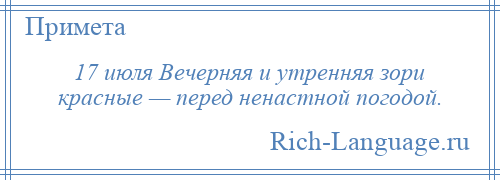 Примета

17 июля Вечерняя и утренняя зори красные — перед ненастной погодой.

Rich-Language.ru